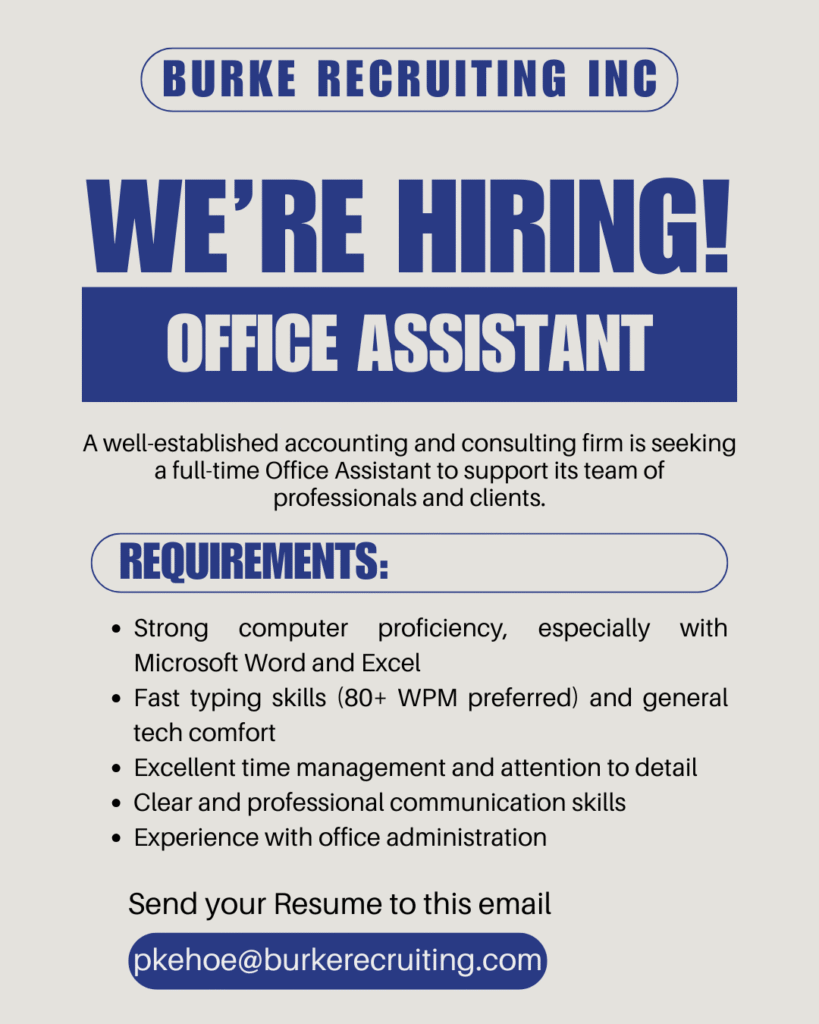 BURKE RECRUITING INC

WE'RE HIRING!

OFFICE ASSISTANT

A well-established accounting and consulting firm is seeking a full-time Office Assistant to support its team of professionals and clients.

REQUIREMENTS:

• Strong computer proficiency, especially with Microsoft Word and Excel
• Fast typing skills (80+ WPM preferred) and general tech comfort
• Excellent time management and attention to detail
• Clear and professional communication skills
• Experience with office administration

Send your Resume to this email

pkehoe@burkerecruiting.com